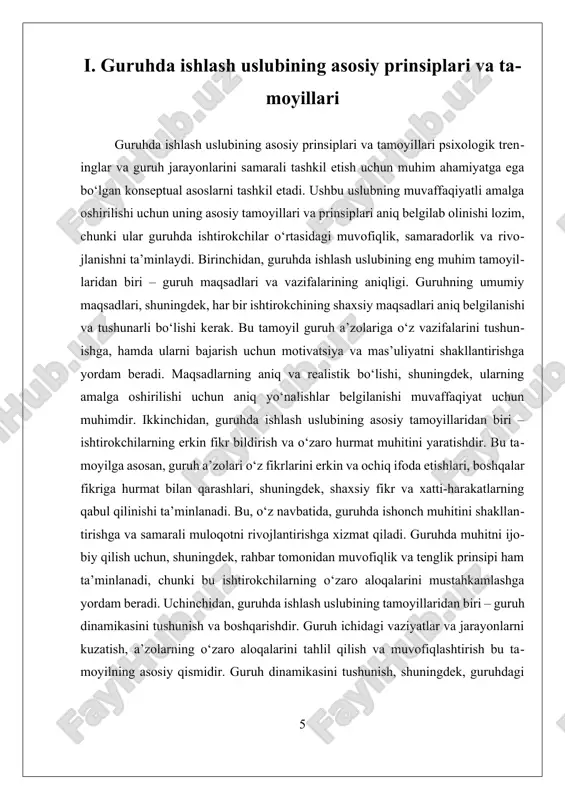 I. Guruhda ishlash uslubining asosiy prinsiplari va tamoyillari

Guruhda ishlash uslubining asosiy prinsiplari va tamoyillari psixologik treninglar va guruh jarayonlarini samarali tashkil etish uchun muhim ahamiyatga ega bo‘lgan konseptual asoslarni tashkil etadi. Ushbu uslubning muvaffaqiyatli amalga oshirilishi uchun uning asosiy tamoyillari va prinsiplari aniq belgilab olinishi lozim, chunki ular guruhda ishtirokchilar o‘rtasidagi muvofiqlik, samaradorlik va rivojlanishni ta’minlaydi. Birinchidan, guruhda ishlash uslubining eng muhim tamoyillaridan biri – guruh maqsadlari va vazifalarining aniqligi. Guruhning umumiy maqsadlari, shuningdek, har bir ishtirokchining shaxsiy maqsadlari aniq belgilanishi va tushunarli bo‘lishi kerak. Bu tamoyil guruh a’zolariga o‘z vazifalarini tushunishga, hamda ularni bajarish uchun motivatsiya va mas’uliyatni shakllantirishga yordam beradi. Maqsadlarning aniq va realistik bo‘lishi, shuningdek, ularning amalga oshirilishi uchun aniq yo‘nalishlar belgilanishi muvaffaqiyat uchun muhimdir. Ikkinchidan, guruhda ishlash uslubining asosiy tamoyillaridan biri – ishtirokchilarning erkin fikr bildirish va o‘zaro hurmat muhitini yaratishdir. Bu tamoyilga asosan, guruh a’zolari o‘z fikrlarini erkin va ochiq ifoda etishlari, boshqalar fikriga hurmat bilan qarashlari, shuningdek, shaxsiy fikr va xatti-harakatlarning qabul qilinishi ta’minlanadi. Bu, o‘z navbatida, guruhda ishonch muhitini shakllantirishga va samarali muloqotni rivojlantirishga xizmat qiladi. Guruhda muhitni ijobiy qilish uchun, shuningdek, rahbar tomonidan muvofiqlik va tenglik prinsipi ham ta’minlanadi, chunki bu ishtirokchilarning o‘zaro aloqalarini mustahkamlashga yordam beradi. Uchinchidan, guruhda ishlash uslubining tamoyillaridan biri – guruh dinamikasini tushunish va boshqarishdir. Guruh ichidagi vaziyatlar va jarayonlarni kuzatish, a’zolarning o‘zaro aloqalarini tahlil qilish va muvofiqlashtirish bu tamoyilning asosiy qismidir. Guruh dinamikasini tushunish, shuningdek, guruhdagi

5

FaylHub.uz